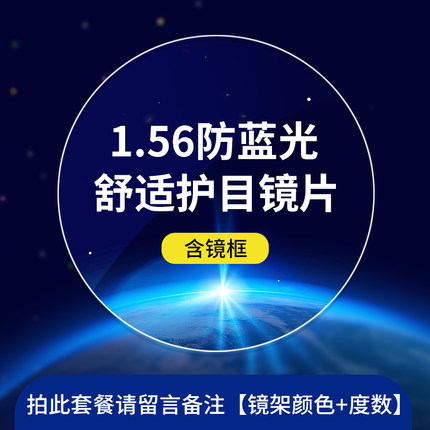 1.56防蓝光
舒适护目镜片

含镜框

拍此套餐请留言备注【镜架颜色+度数】